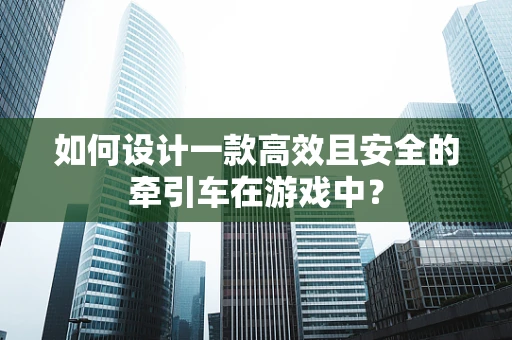 如何设计一款高效且安全的牵引车在游戏中？